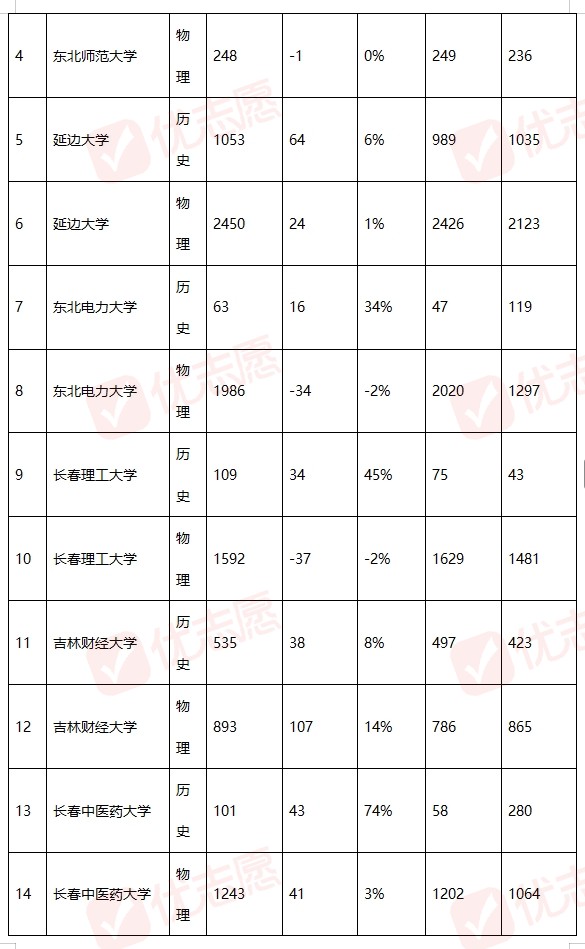 | 4 | 东北师范大学 | 物理 | 248 | -1 | 0% | 249 | 236 |
|---|---|---|---|---|---|---|---|
| 5 | 延边大学 | 历史 | 1053 | 64 | 6% | 989 | 1035 |
| 6 | 延边大学 | 物理 | 2450 | 24 | 1% | 2426 | 2123 |
| 7 | 东北电力大学 | 历史 | 63 | 16 | 34% | 47 | 119 |
| 8 | 东北电力大学 | 物理 | 1986 | -34 | -2% | 2020 | 1297 |
| 9 | 长春理工大学 | 历史 | 109 | 34 | 45% | 75 | 43 |
| 10 | 长春理工大学 | 物理 | 1592 | -37 | -2% | 1629 | 1481 |
| 11 | 吉林财经大学 | 历史 | 535 | 38 | 8% | 497 | 423 |
| 12 | 吉林财经大学 | 物理 | 893 | 107 | 14% | 786 | 865 |
| 13 | 长春中医药大学 | 历史 | 101 | 43 | 74% | 58 | 280 |
| 14 | 长春中医药大学 | 物理 | 1243 | 41 | 3% | 1202 | 1064 |

优志愿